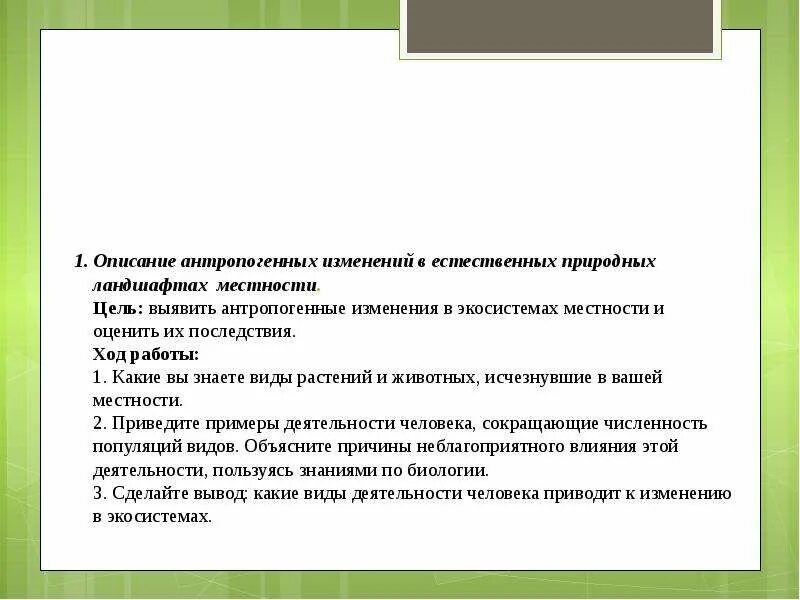 1. Описание антропогенных изменений в естественных природных ландшафтах местности.

Цель: выявить антропогенные изменения в экосистемах местности и оценить их последствия.

Ход работы:

1. Какие вы знаете виды растений и животных, исчезнувшие в вашей местности.

2. Приведите примеры деятельности человека, сокращающие численность популяций видов. Объясните причины неблагоприятного влияния этой деятельности, пользуясь знаниями по биологии.

3. Сделайте вывод: какие виды деятельности человека приводит к изменению в экосистемах.